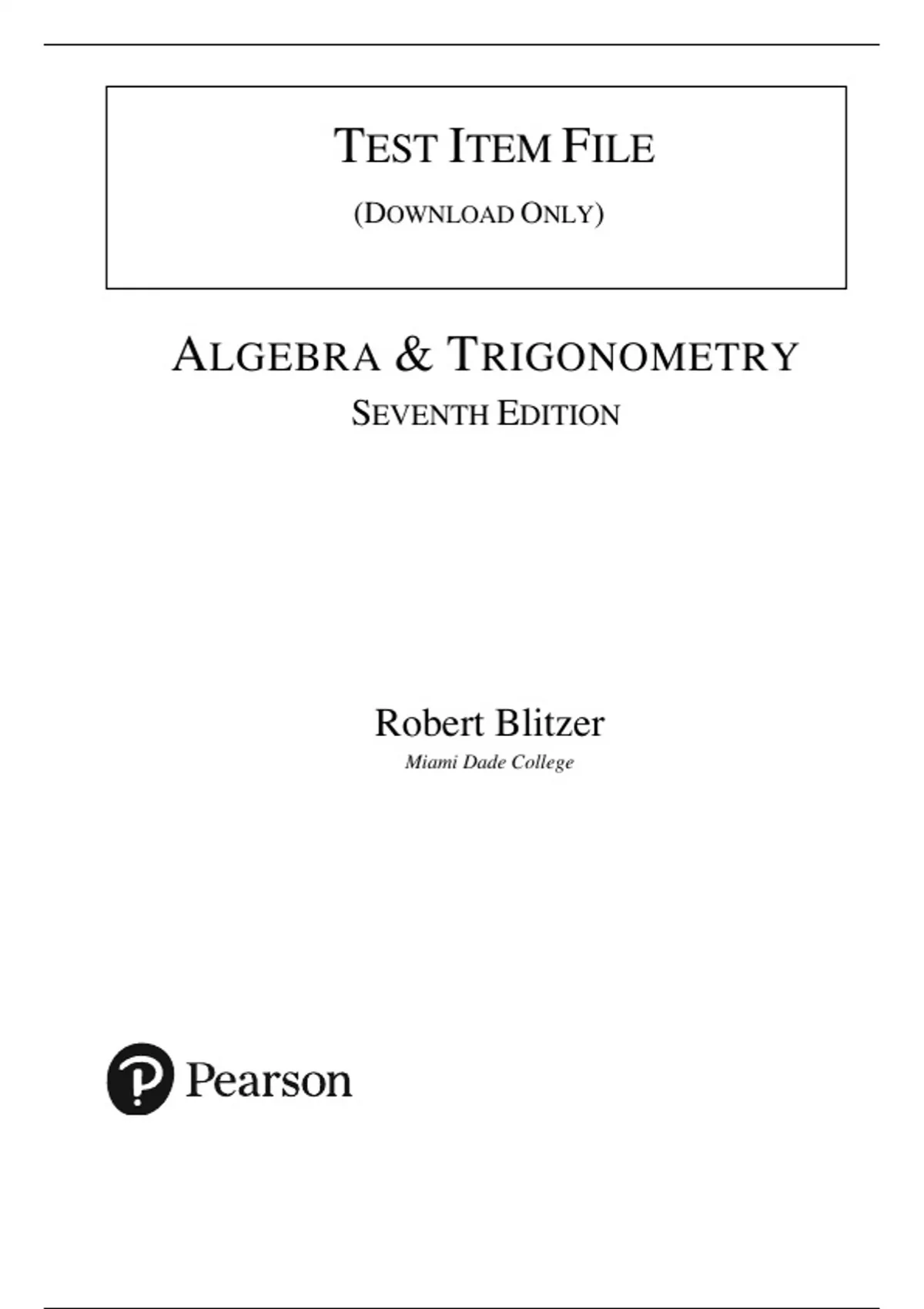 TEST ITEM FILE

(DOWNLOAD ONLY)

ALGEBRA & TRIGONOMETRY

SEVENTH EDITION

Robert Blitzer

Miami Dade College

Pearson